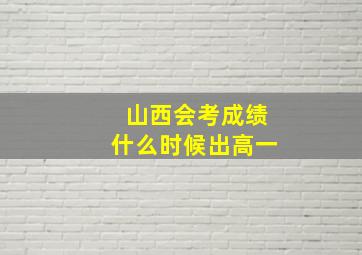 山西会考成绩
什么时候出高一